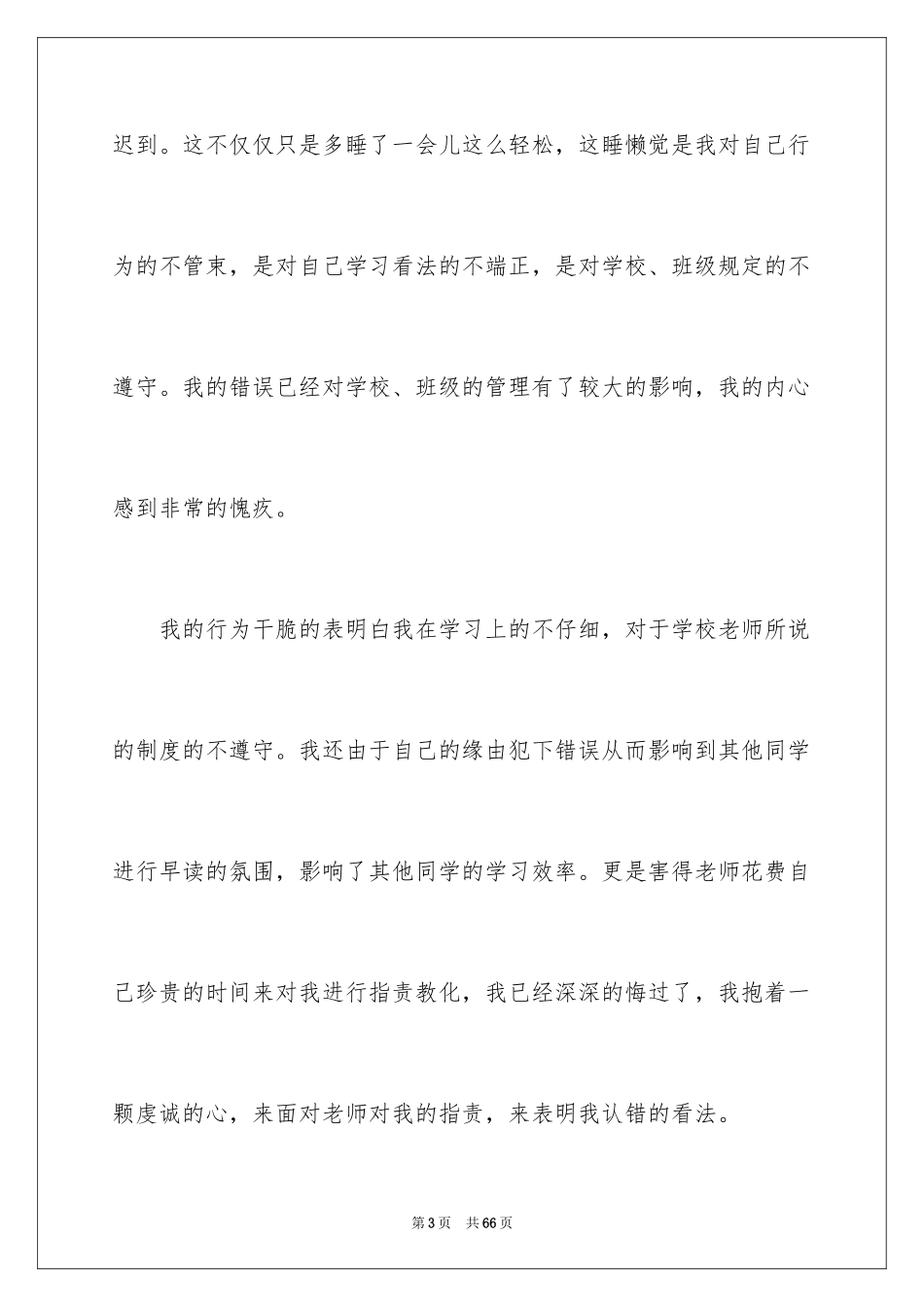 迟到。这不仅仅只是多睡了一会儿这么轻松，这睡懒觉是我对自己行为的不管束，是对自己学习看法的不端正，是对学校、班级规定的不遵守。我的错误已经对学校、班级的管理有了较大的影响，我的内心感到非常的愧疚。

我的行为干脆的表明白我在学习上的不仔细，对于学校老师所说的制度的不遵守。我还由于自己的缘由犯下错误从而影响到其他同学进行早读的氛围，影响了其他同学的学习效率。更是害得老师花费自己珍贵的时间来对我进行指责教化，我已经深深的悔过了，我抱着一颗虔诚的心，来面对老师对我的指责，来表明我认错的看法。

第3页 共66页